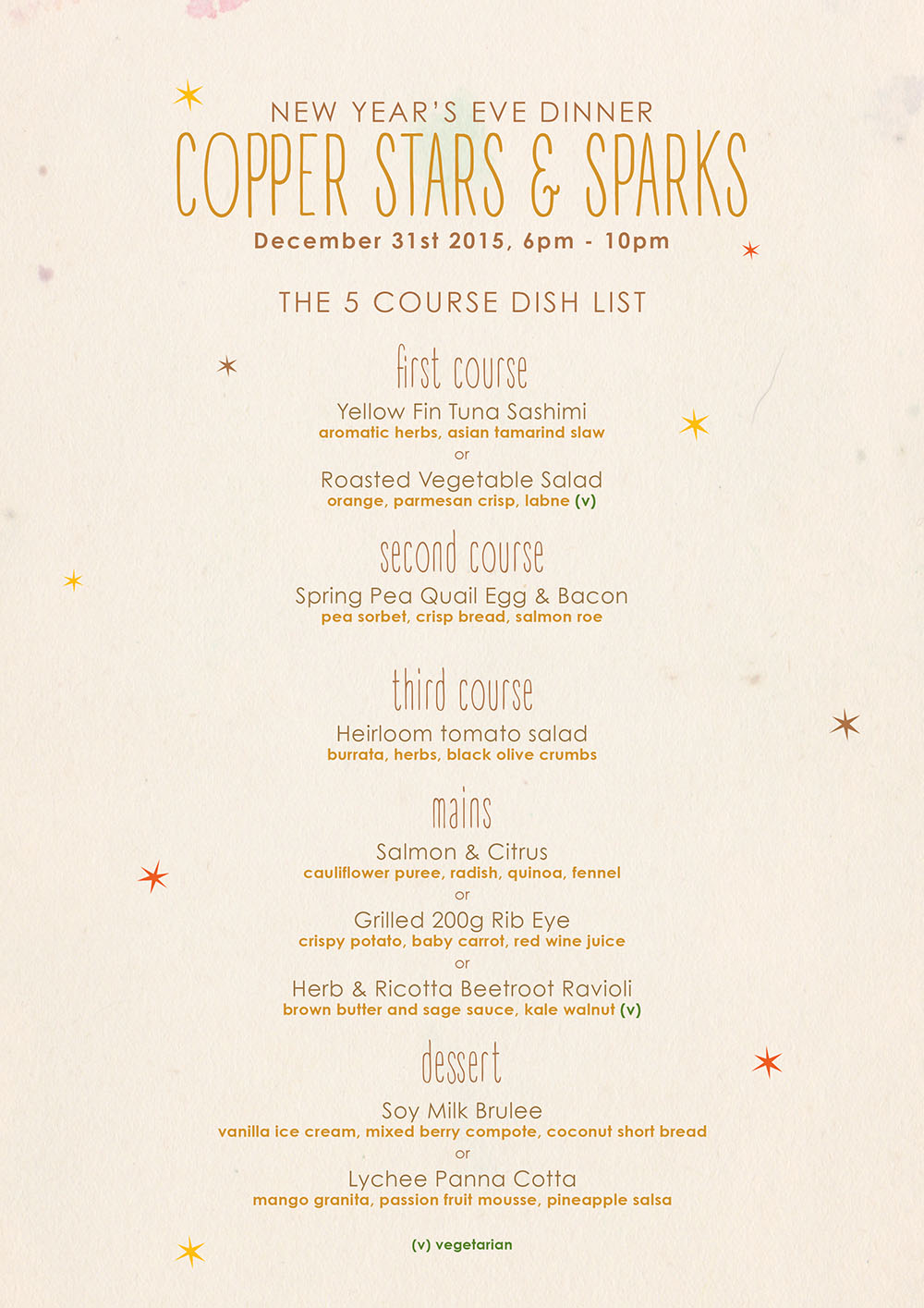 NEW YEAR'S EVE DINNER

COPPER STARS & SPARKS

December 31st 2015, 6pm - 10pm

THE 5 COURSE DISH LIST

first course

Yellow Fin Tuna Sashimi
aromatic herbs, asian tamarind slaw
or
Roasted Vegetable Salad
orange, parmesan crisp, labne (v)

second course

Spring Pea Quail Egg & Bacon
pea sorbet, crisp bread, salmon roe

third course

Heirloom tomato salad
burrata, herbs, black olive crumbs

mains

Salmon & Citrus
cauliflower puree, radish, quinoa, fennel
or
Grilled 200g Rib Eye
crispy potato, baby carrot, red wine juice
or
Herb & Ricotta Beetroot Ravioli
brown butter and sage sauce, kale walnut (v)

dessert

Soy Milk Brulee
vanilla ice cream, mixed berry compote, coconut short bread
or
Lychee Panna Cotta
mango granita, passion fruit mousse, pineapple salsa

(v) vegetarian